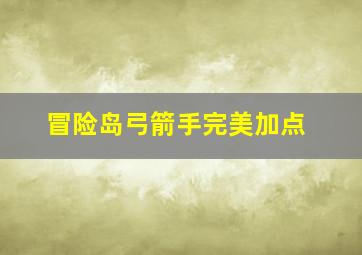 冒险岛弓箭手完美加点